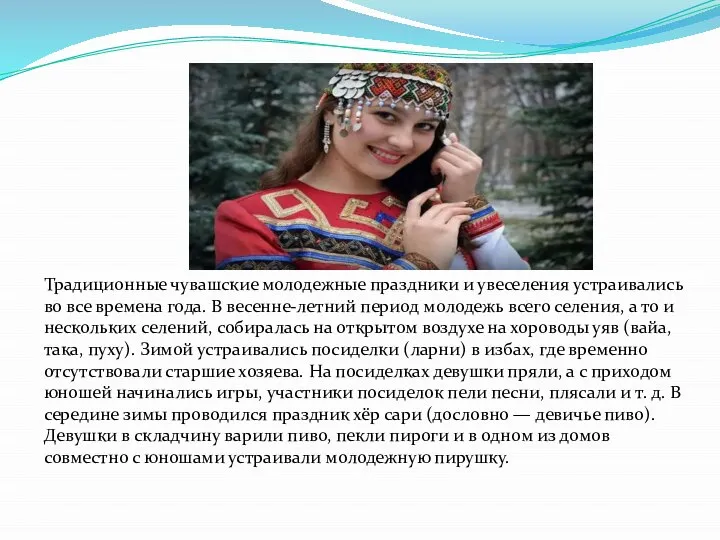 Традиционные чувашские молодежные праздники и увеселения устраивались во все времена года. В весенне-летний период молодежь всего селения, а то и нескольких селений, собиралась на открытом воздухе на хороводы уяв (вайа, така, пуху). Зимой устраивались посиделки (ларни) в избах, где временно отсутствовали старшие хозяева. На посиделках девушки пряли, а с приходом юношей начинались игры, участники посиделок пели песни, плясали и т. д. В середине зимы проводился праздник хёр сари (дословно — девичье пиво). Девушки в складчину варили пиво, пекли пироги и в одном из домов совместно с юношами устраивали молодежную пирушку.